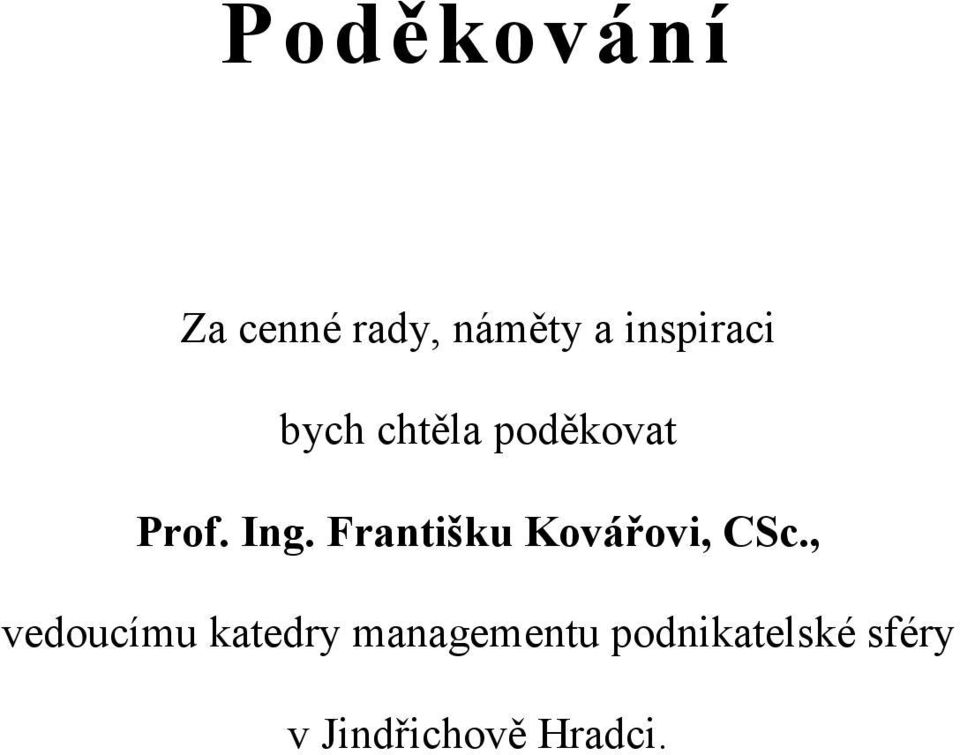 Poděkování

Za cenné rady, náměty a inspiraci

bych chtěla poděkovat

Prof. Ing. Františku Kovářovi, CSc.,

vedoucímu katedry managementu podnikatelské sféry

v Jindřichově Hradci.